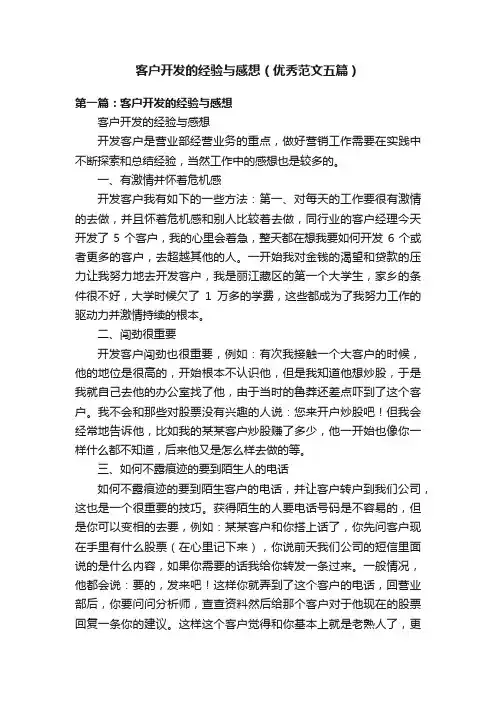 客户开发的经验与感想（优秀范文五篇）

第一篇：客户开发的经验与感想

客户开发的经验与感想

开发客户是营业部经营业务的重点，做好营销工作需要在实践中不断探索和总结经验，当然工作中的感想也是较多的。

一、有激情并怀着危机感

开发客户我有如下的一些方法：第一、对每天的工作要很有激情的去做，并且怀着危机感和别人比较着去做，同行业的客户经理今天开发了5个客户，我的心里会着急，整天都在想我要如何开发6个或者更多的客户，去超越其他的人。一开始我对金钱的渴望和贷款的压力让我努力地去开发客户，我是丽江藏区的第一个大学生，家乡的条件很不好，大学时候欠了1万多的学费，这些都成为了我努力工作的驱动力并激情持续的根本。

二、闯劲很重要

开发客户闯劲也很重要，例如：有次我接触一个大客户的时候，他的地位是很高的，开始根本不认识他，但是我知道他想炒股，于是我就自己去他的办公室找了他，由于当时的鲁莽还差点吓到了这个客户。我不会和那些对股票没有兴趣的人说：您来开户炒股吧！但我会经常地告诉他，比如我的某某客户炒股赚了多少，他一开始也像你一样什么都不知道，后来他又是怎么样去做的等。

三、如何不露痕迹的要到陌生人的电话

如何不露痕迹的要到陌生客户的电话，并让客户转户到我们公司，这也是一个很重要的技巧。获得陌生的人要电话号码是不容易的，但是你可以变相的去要，例如：某某客户和你搭上话了，你先问客户现在手里有什么股票（在心里记下来），你说前天我们公司的短信里面说的是什么内容，如果你需要的话我给你转发一条过来。一般情况，他都会说：要的，发来吧！这样你就弄到了这个客户的电话，回营业部后，你要问问分析师，查查资料然后给那个客户对于他现在的股票回复一条你的建议。这样这个客户觉得和你基本上就是老熟人了，更